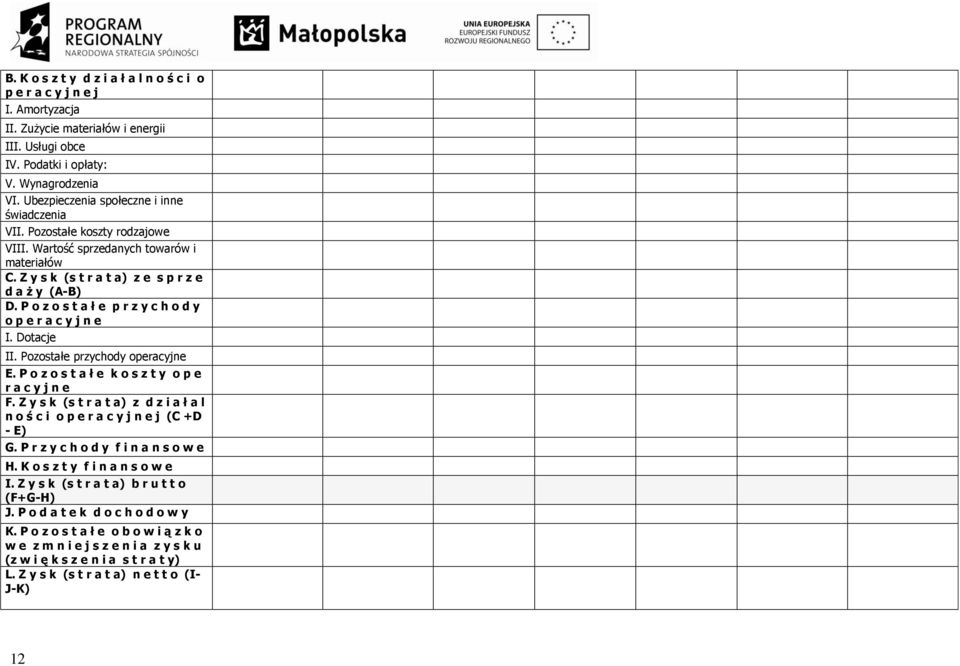 PROGRAM REGIONALNY
NARODOWA STRATEGIA SPÓJNOŚCI

Małopolska

UNIA EUROPEJSKA
EUROPEJSKI FUNDUSZ ROZWOJU REGIONALNEGO

| | | | | | | | |
|---|---|---|---|---|---|---|---|
| B. Koszty działalności operacyjnej | | | | | | | |
| I. Amortyzacja | | | | | | | |
| II. Zużycie materiałów i energii | | | | | | | |
| III. Usługi obce | | | | | | | |
| IV. Podatki i opłaty: | | | | | | | |
| V. Wynagrodzenia | | | | | | | |
| VI. Ubezpieczenia społeczne i inne świadczenia | | | | | | | |
| VII. Pozostałe koszty rodzajowe | | | | | | | |
| VIII. Wartość sprzedanych towarów i materiałów | | | | | | | |
| C. Zysk (strata) ze sprzedaży (A-B) | | | | | | | |
| D. Pozostałe przychody operacyjne | | | | | | | |
| I. Dotacje | | | | | | | |
| II. Pozostałe przychody operacyjne | | | | | | | |
| E. Pozostałe koszty operacyjne | | | | | | | |
| F. Zysk (strata) z działalności operacyjnej (C +D - E) | | | | | | | |
| G. Przychody finansowe | | | | | | | |
| H. Koszty finansowe | | | | | | | |
| I. Zysk (strata) brutto (F+G-H) | | | | | | | |
| J. Podatek dochodowy | | | | | | | |
| K. Pozostałe obowiązkowe zmniejszenia zysku (zwiększenia straty) | | | | | | | |
| L. Zysk (strata) netto (I-J-K) | | | | | | | |

12